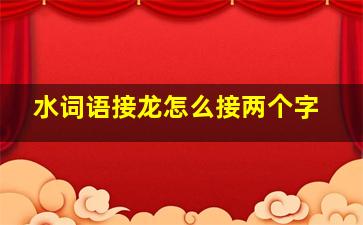 水词语接龙怎么接两个字